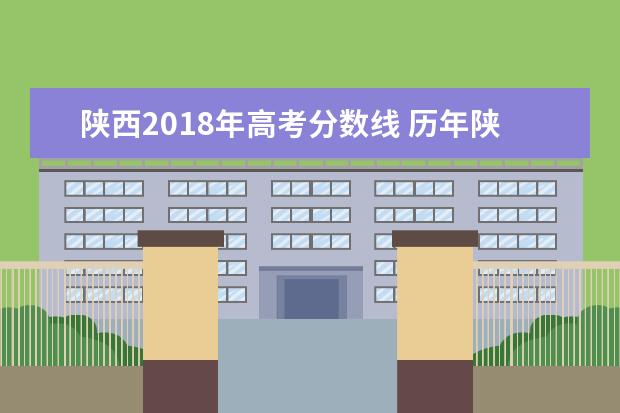 陕西2018年高考分数线 历年陕